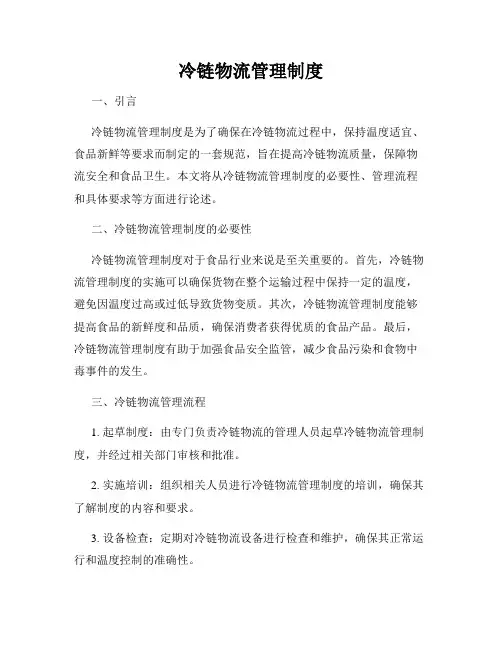 冷链物流管理制度

一、引言

冷链物流管理制度是为了确保在冷链物流过程中，保持温度适宜、食品新鲜等要求而制定的一套规范，旨在提高冷链物流质量，保障物流安全和食品卫生。本文将从冷链物流管理制度的必要性、管理流程和具体要求等方面进行论述。

二、冷链物流管理制度的必要性

冷链物流管理制度对于食品行业来说是至关重要的。首先，冷链物流管理制度的实施可以确保货物在整个运输过程中保持一定的温度，避免因温度过高或过低导致货物变质。其次，冷链物流管理制度能够提高食品的新鲜度和品质，确保消费者获得优质的食品产品。最后，冷链物流管理制度有助于加强食品安全监管，减少食品污染和食物中毒事件的发生。

三、冷链物流管理流程

1. 起草制度：由专门负责冷链物流的管理人员起草冷链物流管理制度，并经过相关部门审核和批准。

2. 实施培训：组织相关人员进行冷链物流管理制度的培训，确保其了解制度的内容和要求。

3. 设备检查：定期对冷链物流设备进行检查和维护，确保其正常运行和温度控制的准确性。